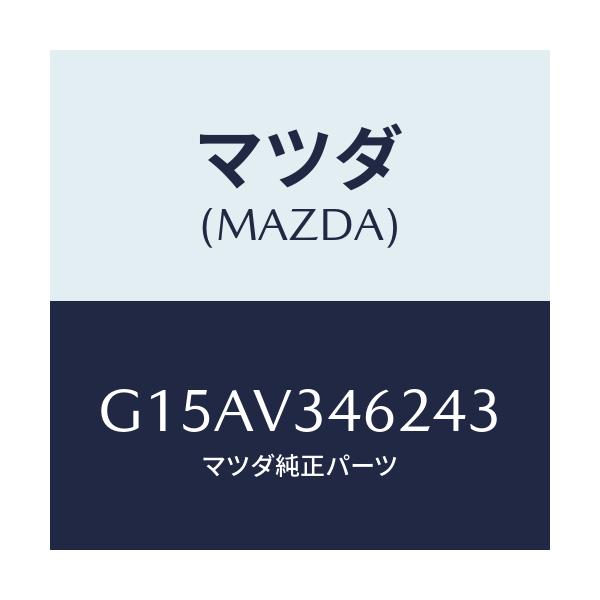 マツダ
(MAZDA)

G15AV346243
マツダ純正パーツ